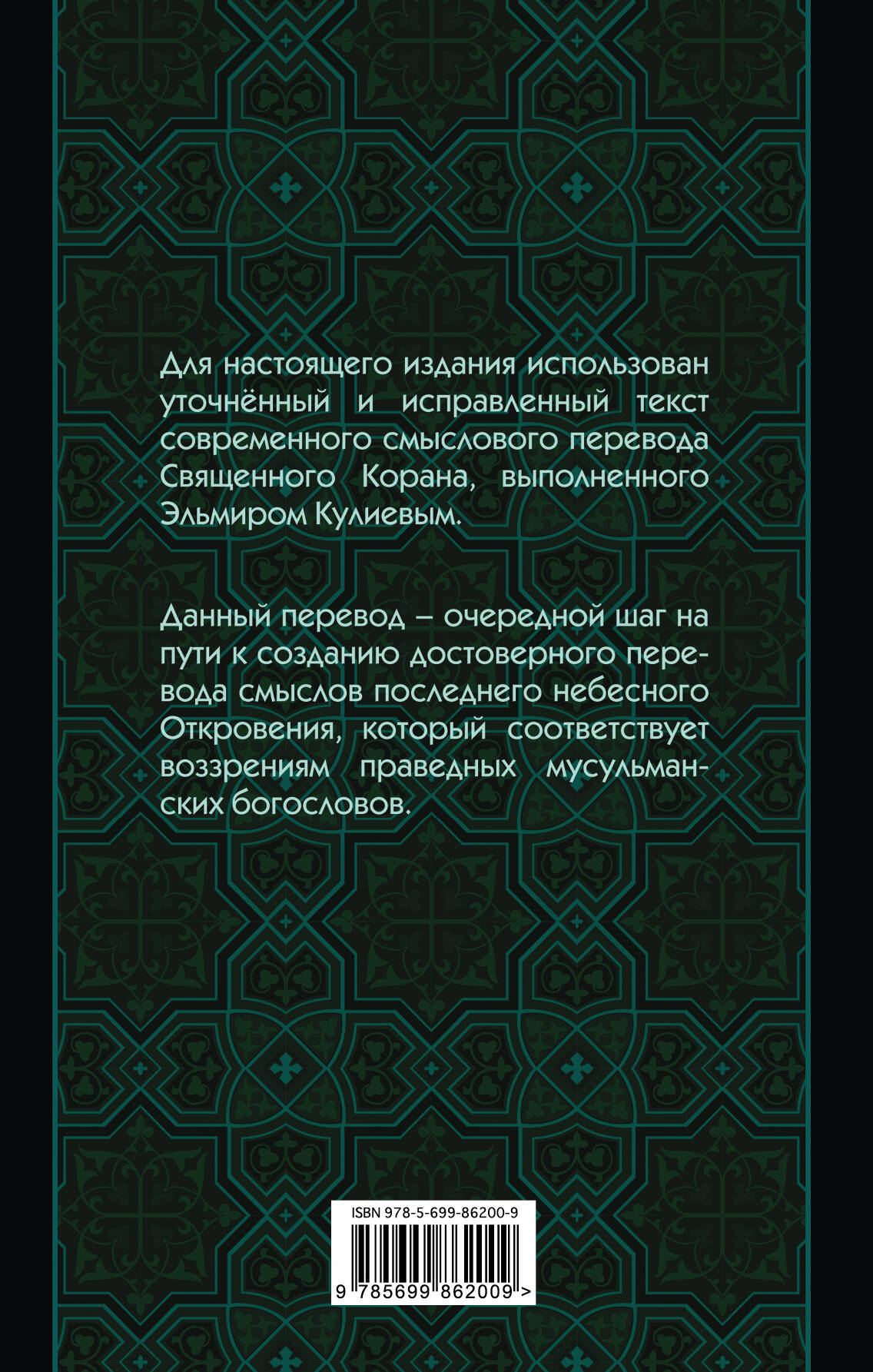 Для настоящего издания использован уточнённый и исправленный текст современного смыслового перевода Священного Корана, выполненного Эльмиром Кулиевым.

Данный перевод – очередной шаг на пути к созданию достоверного перевода смыслов последнего небесного Откровения, который соответствует воззрениям праведных мусульманских богословов.

ISBN 978-5-699-86200-9

9 785699 862009 >